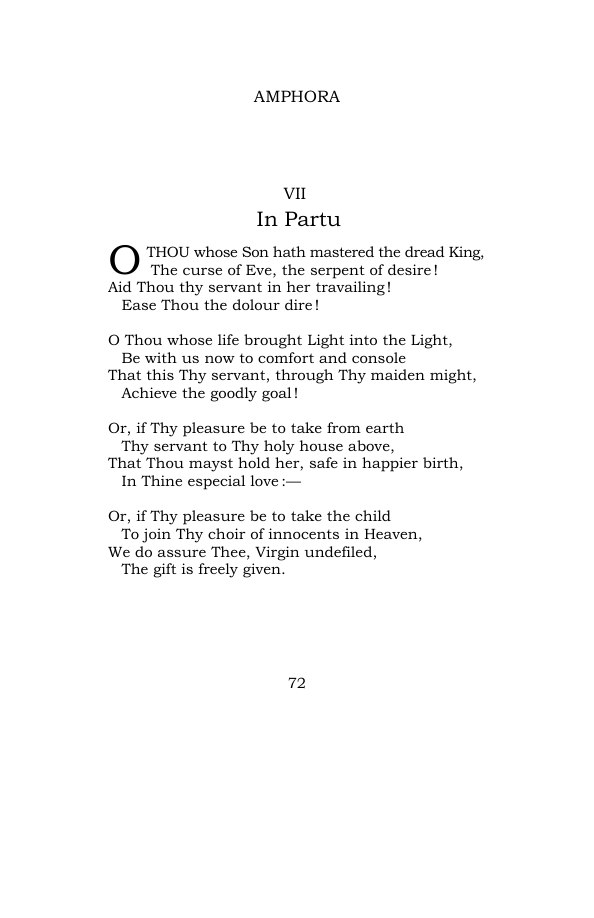 AMPHORA

VII

In Partu

O THOU whose Son hath mastered the dread King,
The curse of Eve, the serpent of desire!
Aid Thou thy servant in her travailing!
Ease Thou the dolour dire!

O Thou whose life brought Light into the Light,
Be with us now to comfort and console
That this Thy servant, through Thy maiden might,
Achieve the goodly goal!

Or, if Thy pleasure be to take from earth
Thy servant to Thy holy house above,
That Thou mayst hold her, safe in happier birth,
In Thine especial love:—

Or, if Thy pleasure be to take the child
To join Thy choir of innocents in Heaven,
We do assure Thee, Virgin undefiled,
The gift is freely given.

72